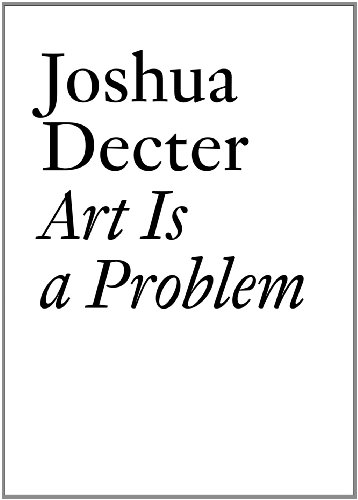 Joshua Decter

Art Is a Problem